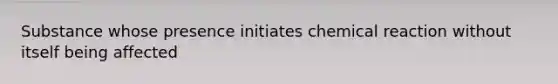 Substance whose presence initiates chemical reaction without itself being affected